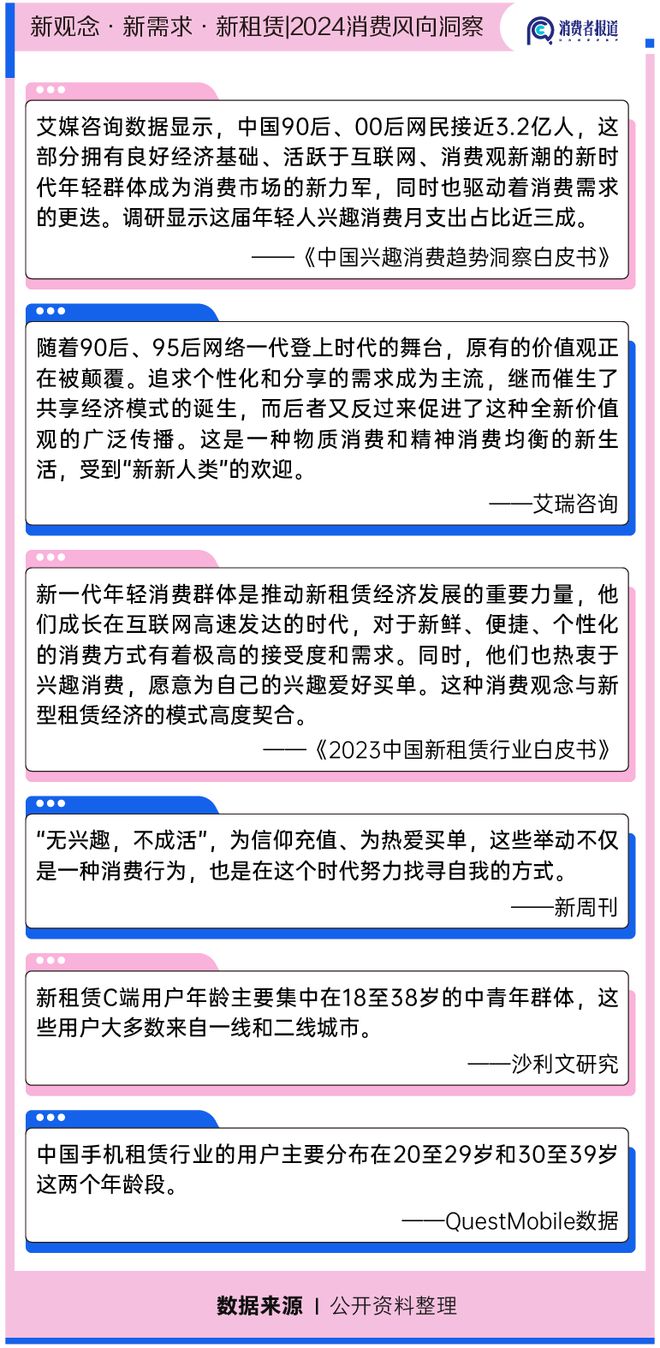 新观念 · 新需求 · 新租赁|2024消费风向洞察

消费者报道

艾媒咨询数据显示，中国90后、00后网民接近3.2亿人，这部分拥有良好经济基础、活跃于互联网、消费观新潮的新时代年轻群体成为消费市场的新力军，同时也驱动着消费需求的更迭。调研显示这届年轻人兴趣消费月支出占比近三成。

——《中国兴趣消费趋势洞察白皮书》

随着90后、95后网络一代登上时代的舞台，原有的价值观正在被颠覆。追求个性化和分享的需求成为主流，继而催生了共享经济模式的诞生，而后者又反过来促进了这种全新价值观的广泛传播。这是一种物质消费和精神消费均衡的新生活，受到"新新人类"的欢迎。

——艾瑞咨询

新一代年轻消费群体是推动新租赁经济发展的重要力量，他们成长在互联网高速发达的时代，对于新鲜、便捷、个性化的消费方式有着极高的接受度和需求。同时，他们也热衷于兴趣消费，愿意为自己的兴趣爱好买单。这种消费观念与新型租赁经济的模式高度契合。

——《2023中国新租赁行业白皮书》

"无兴趣，不成活"，为信仰充值、为热爱买单，这些举动不仅是一种消费行为，也是在这个时代努力找寻自我的方式。

——新周刊

新租赁C端用户年龄主要集中在18至38岁的中青年群体，这些用户大多数来自一线和二线城市。

——沙利文研究

中国手机租赁行业的用户主要分布在20至29岁和30至39岁这两个年龄段。

——QuestMobile数据

数据来源 | 公开资料整理